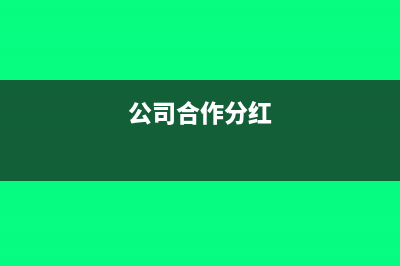 公司合作分红